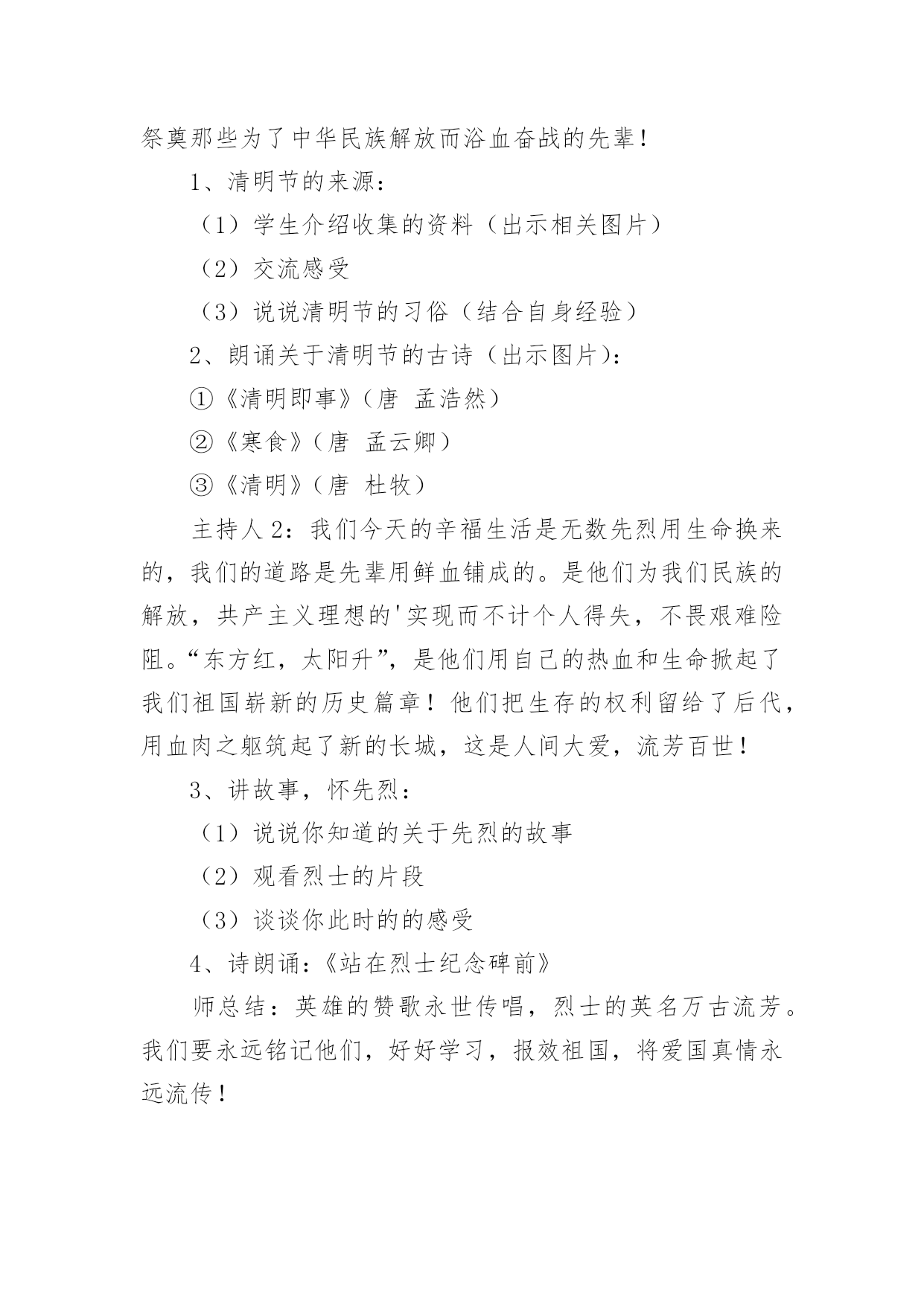 祭奠那些为了中华民族解放而浴血奋战的先辈！

1、清明节的来源：

（1）学生介绍收集的资料（出示相关图片）

（2）交流感受

（3）说说清明节的习俗（结合自身经验）

2、朗诵关于清明节的古诗（出示图片）：

①《清明即事》（唐 孟浩然）

②《寒食》（唐 孟云卿）

③《清明》（唐 杜牧）

主持人 2：我们今天的辛福生活是无数先烈用生命换来的，我们的道路是先辈用鲜血铺成的。是他们为我们民族的解放，共产主义理想的'实现而不计个人得失，不畏艰难险阻。“东方红，太阳升”，是他们用自己的热血和生命掀起了我们祖国崭新的历史篇章！他们把生存的权利留给了后代，用血肉之躯筑起了新的长城，这是人间大爱，流芳百世！

3、讲故事，怀先烈：

（1）说说你知道的关于先烈的故事

（2）观看烈士的片段

（3）谈谈你此时的的感受

4、诗朗诵：《站在烈士纪念碑前》

师总结：英雄的赞歌永世传唱，烈士的英名万古流芳。我们要永远铭记他们，好好学习，报效祖国，将爱国真情永远流传！